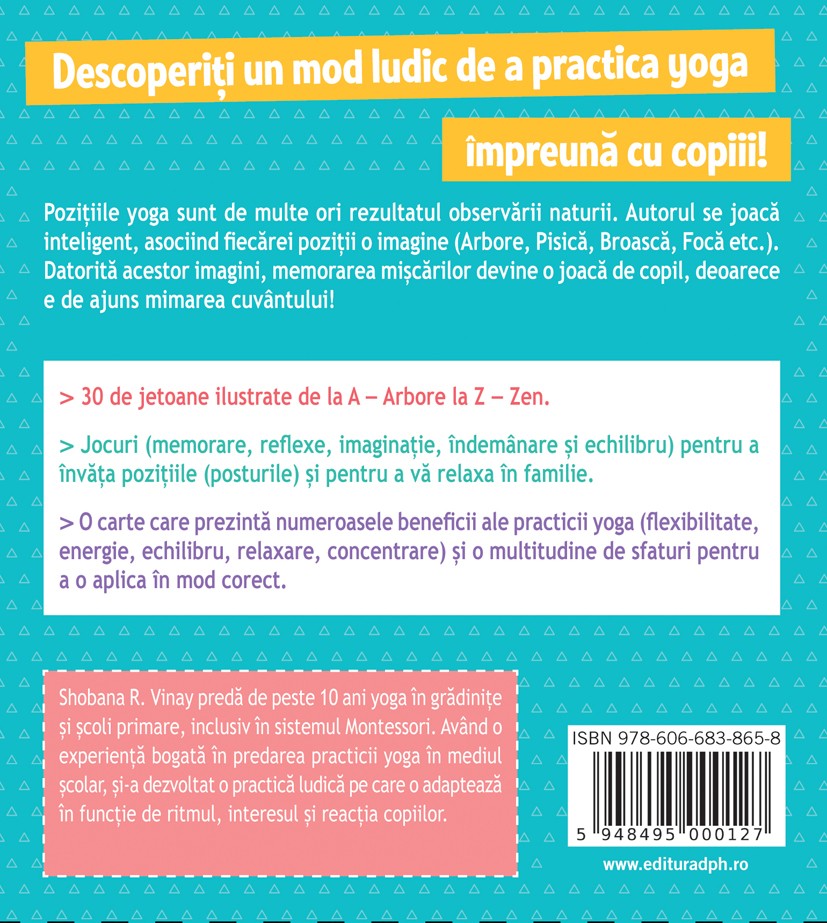 Descoperiți un mod ludic de a practica yoga

împreună cu copiii!

Pozițiile yoga sunt de multe ori rezultatul observării naturii. Autorul se joacă inteligent, asociind fiecărei poziții o imagine (Arbore, Pisică, Broască, Focă etc.). Datorită acestor imagini, memorarea mișcărilor devine o joacă de copil, deoarece e de ajuns mimarea cuvântului!

> 30 de jetoane ilustrate de la A – Arbore la Z – Zen.

> Jocuri (memorare, reflexe, imaginație, îndemânare și echilibru) pentru a învăța pozițiile (posturile) și pentru a vă relaxa în familie.

> O carte care prezintă numeroasele beneficii ale practicii yoga (flexibilitate, energie, echilibru, relaxare, concentrare) și o multitudine de sfaturi pentru a o aplica în mod corect.

Shobana R. Vinay predă de peste 10 ani yoga în grădinițe și școli primare, inclusiv în sistemul Montessori. Având o experiență bogată în predarea practicii yoga în mediul școlar, și-a dezvoltat o practică ludică pe care o adaptează în funcție de ritmul, interesul și reacția copiilor.

ISBN 978-606-683-865-8

5 948495 000127

www.edituradph.ro